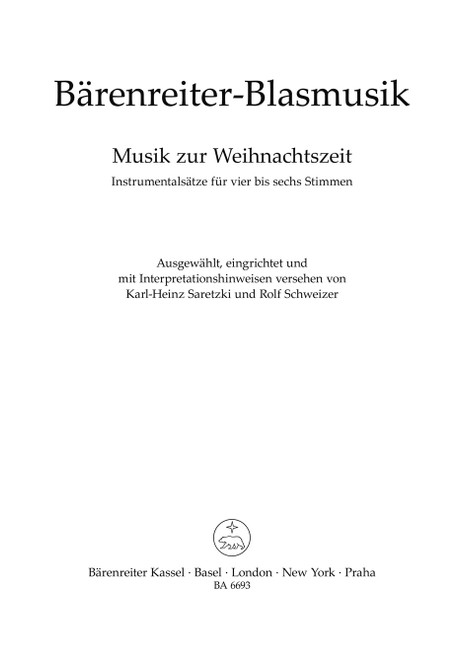 Bärenreiter-Blasmusik

Musik zur Weihnachtszeit
Instrumentalsätze für vier bis sechs Stimmen

Ausgewählt, eingrichtet und
mit Interpretationshinweisen versehen von
Karl-Heinz Saretzki und Rolf Schweizer

Bärenreiter Kassel · Basel · London · New York · Praha
BA 6693